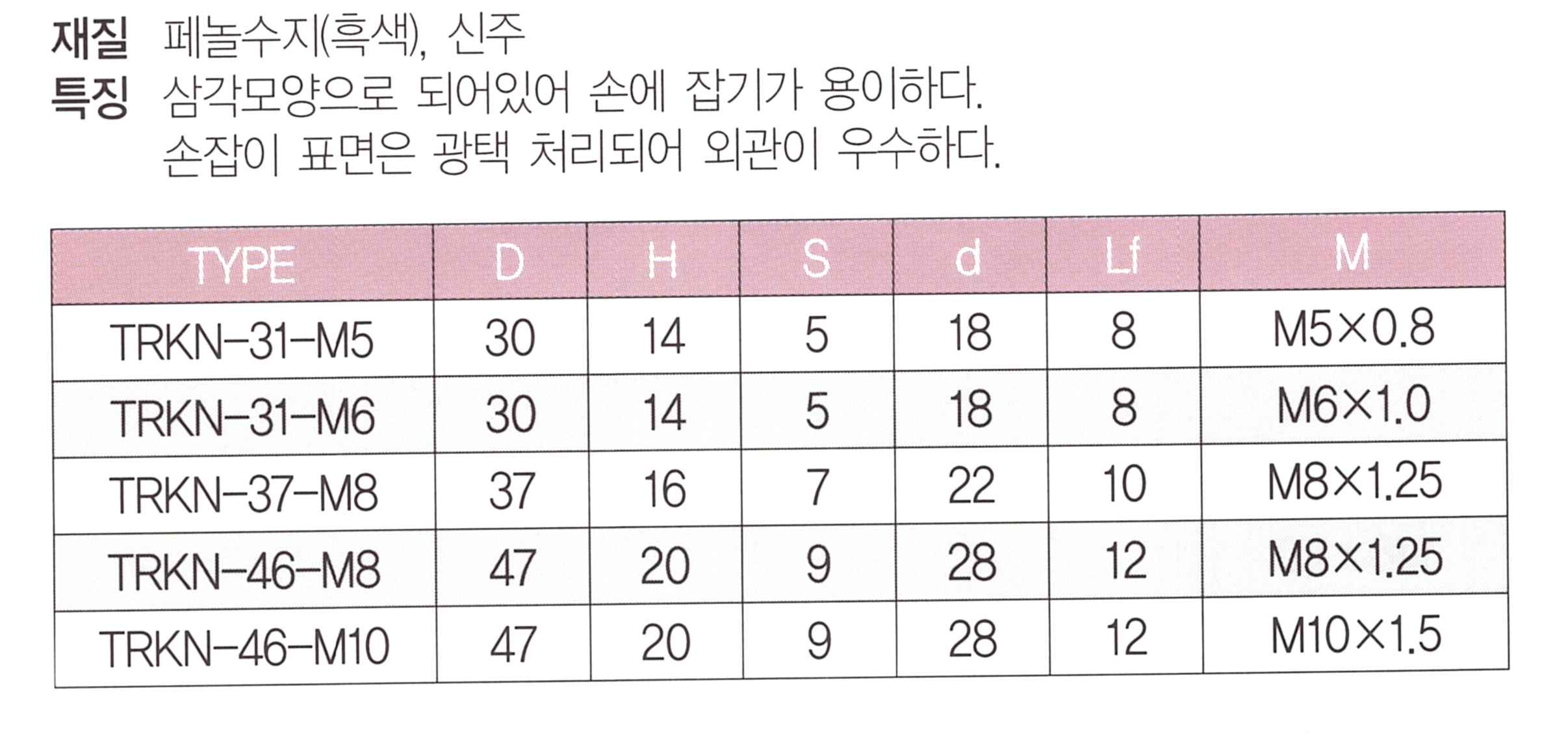 재질 페놀수지(흑색), 신주
특징 삼각모양으로 되어있어 손에 잡기가 용이하다.
손잡이 표면은 광택 처리되어 외관이 우수하다.

| TYPE | D | H | S | d | Lf | M |
|---|---|---|---|---|---|---|
| TRKN-31-M5 | 30 | 14 | 5 | 18 | 8 | M5×0.8 |
| TRKN-31-M6 | 30 | 14 | 5 | 18 | 8 | M6×1.0 |
| TRKN-37-M8 | 37 | 16 | 7 | 22 | 10 | M8×1.25 |
| TRKN-46-M8 | 47 | 20 | 9 | 28 | 12 | M8×1.25 |
| TRKN-46-M10 | 47 | 20 | 9 | 28 | 12 | M10×1.5 |